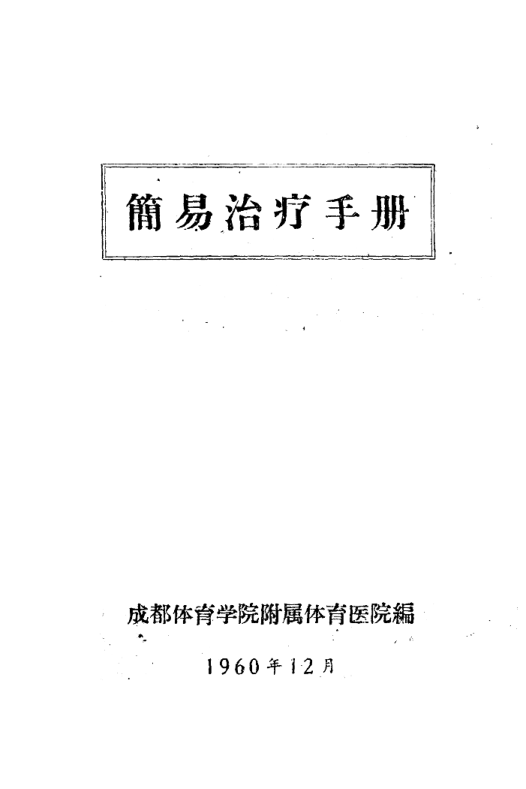 簡易治疗手册

成都体育学院附属体育医院編

1960年12月